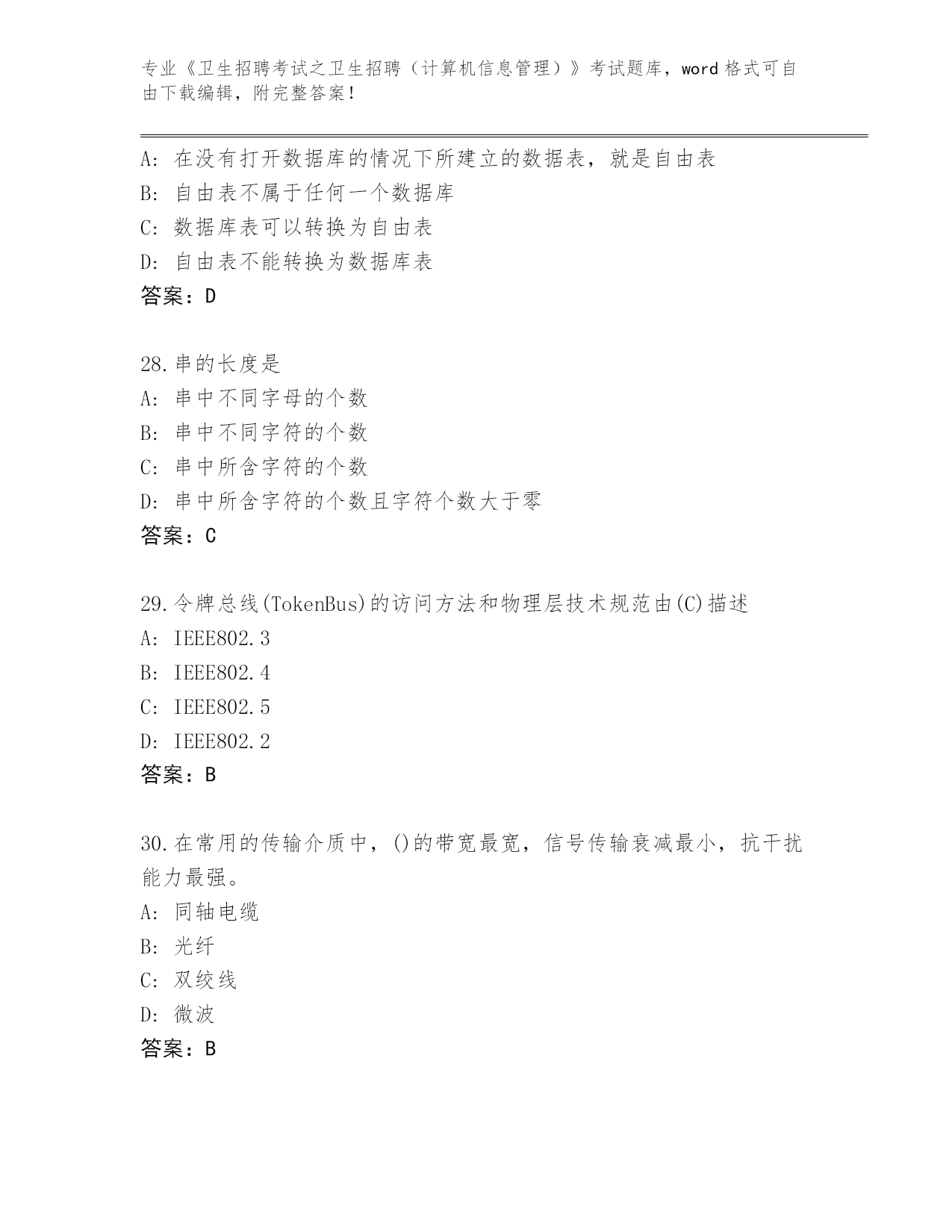 专业《卫生招聘考试之卫生招聘（计算机信息管理）》考试题库，word 格式可自由下载编辑，附完整答案！

A: 在没有打开数据库的情况下所建立的数据表，就是自由表
B: 自由表不属于任何一个数据库
C: 数据库表可以转换为自由表
D: 自由表不能转换为数据库表
答案：D

28.串的长度是
A: 串中不同字母的个数
B: 串中不同字符的个数
C: 串中所含字符的个数
D: 串中所含字符的个数且字符个数大于零
答案：C

29.令牌总线(TokenBus)的访问方法和物理层技术规范由(C)描述
A: IEEE802.3
B: IEEE802.4
C: IEEE802.5
D: IEEE802.2
答案：B

30.在常用的传输介质中，()的带宽最宽，信号传输衰减最小，抗干扰能力最强。
A: 同轴电缆
B: 光纤
C: 双绞线
D: 微波
答案：B